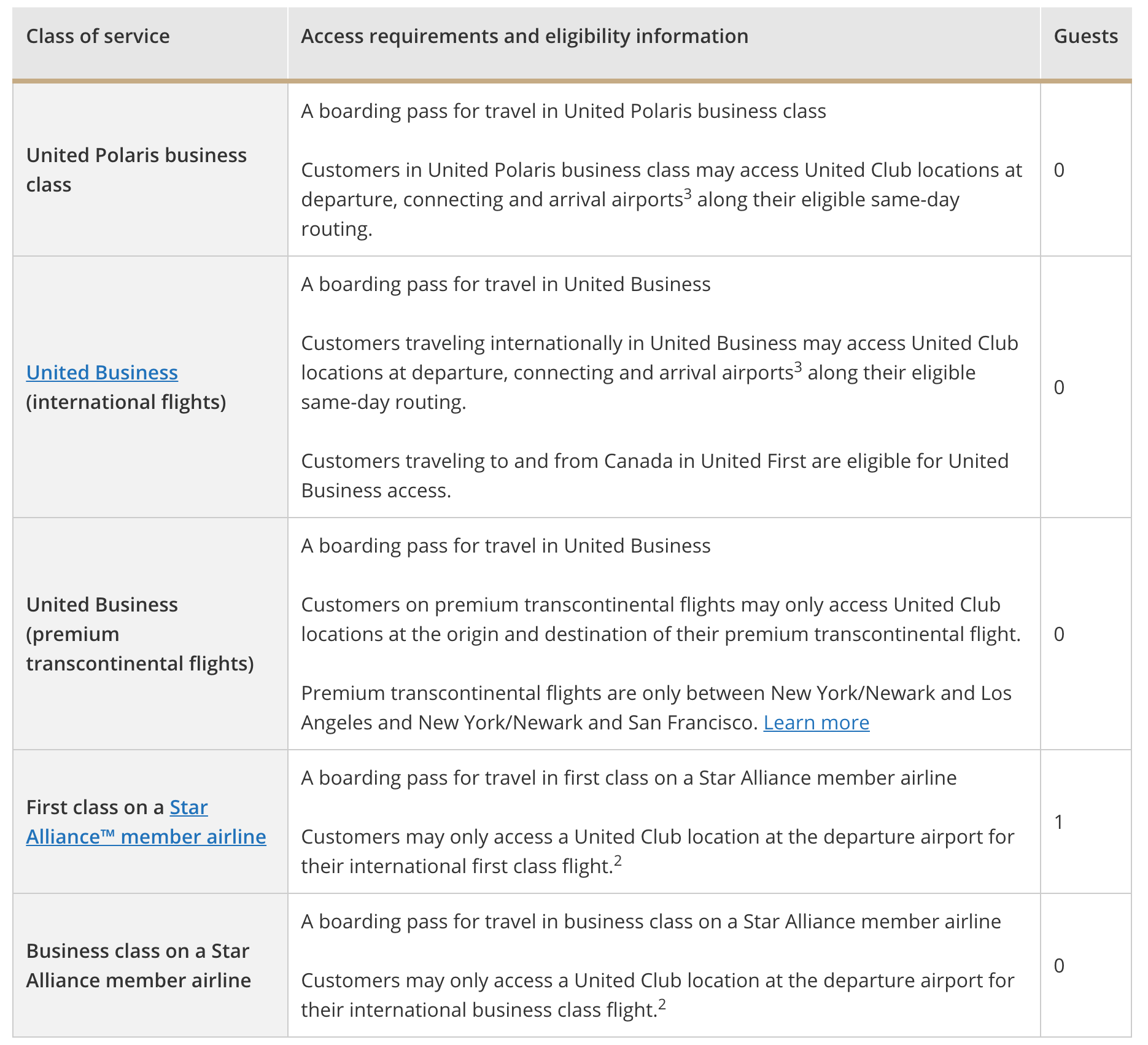 | Class of service | Access requirements and eligibility information | Guests |
|---|---|---|
| United Polaris business class | A boarding pass for travel in United Polaris business class<br><br>Customers in United Polaris business class may access United Club locations at departure, connecting and arrival airports$^3$ along their eligible same-day routing. | 0 |
| United Business (international flights) | A boarding pass for travel in United Business<br><br>Customers traveling internationally in United Business may access United Club locations at departure, connecting and arrival airports$^3$ along their eligible same-day routing.<br><br>Customers traveling to and from Canada in United First are eligible for United Business access. | 0 |
| United Business (premium transcontinental flights) | A boarding pass for travel in United Business<br><br>Customers on premium transcontinental flights may only access United Club locations at the origin and destination of their premium transcontinental flight.<br><br>Premium transcontinental flights are only between New York/Newark and Los Angeles and New York/Newark and San Francisco. Learn more | 0 |
| First class on a Star Alliance™ member airline | A boarding pass for travel in first class on a Star Alliance member airline<br><br>Customers may only access a United Club location at the departure airport for their international first class flight.$^2$ | 1 |
| Business class on a Star Alliance member airline | A boarding pass for travel in business class on a Star Alliance member airline<br><br>Customers may only access a United Club location at the departure airport for their international business class flight.$^2$ | 0 |